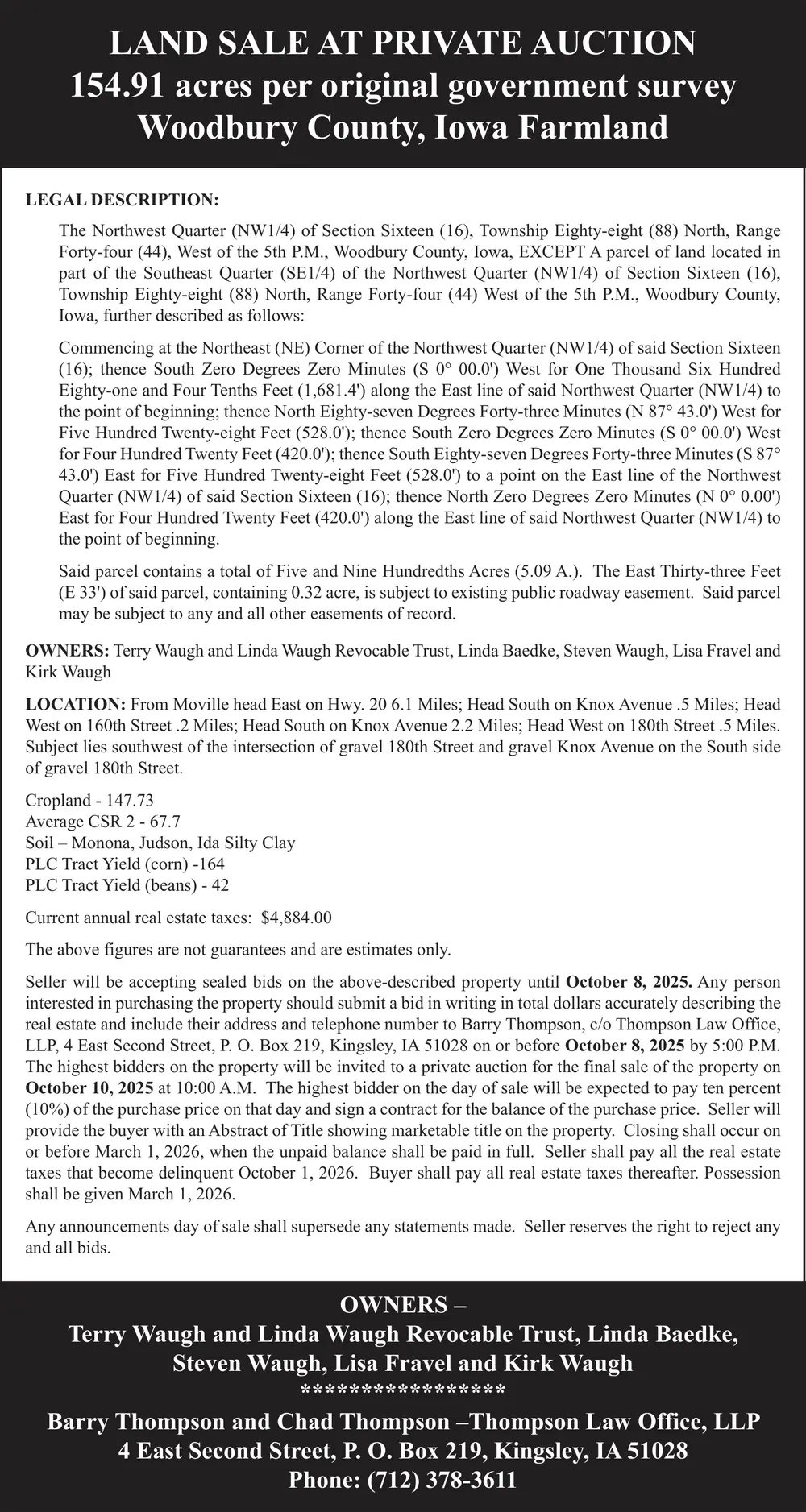 LAND SALE AT PRIVATE AUCTION
154.91 acres per original government survey
Woodbury County, Iowa Farmland

LEGAL DESCRIPTION:

The Northwest Quarter (NW1/4) of Section Sixteen (16), Township Eighty-eight (88) North, Range Forty-four (44), West of the 5th P.M., Woodbury County, Iowa, EXCEPT A parcel of land located in part of the Southeast Quarter (SE1/4) of the Northwest Quarter (NW1/4) of Section Sixteen (16), Township Eighty-eight (88) North, Range Forty-four (44) West of the 5th P.M., Woodbury County, Iowa, further described as follows:

Commencing at the Northeast (NE) Corner of the Northwest Quarter (NW1/4) of said Section Sixteen (16); thence South Zero Degrees Zero Minutes (S 0° 00.0') West for One Thousand Six Hundred Eighty-one and Four Tenths Feet (1,681.4') along the East line of said Northwest Quarter (NW1/4) to the point of beginning; thence North Eighty-seven Degrees Forty-three Minutes (N 87° 43.0') West for Five Hundred Twenty-eight Feet (528.0'); thence South Zero Degrees Zero Minutes (S 0° 00.0') West for Four Hundred Twenty Feet (420.0'); thence South Eighty-seven Degrees Forty-three Minutes (S 87° 43.0') East for Five Hundred Twenty-eight Feet (528.0') to a point on the East line of the Northwest Quarter (NW1/4) of said Section Sixteen (16); thence North Zero Degrees Zero Minutes (N 0° 0.00') East for Four Hundred Twenty Feet (420.0') along the East line of said Northwest Quarter (NW1/4) to the point of beginning.

Said parcel contains a total of Five and Nine Hundredths Acres (5.09 A.). The East Thirty-three Feet (E 33') of said parcel, containing 0.32 acre, is subject to existing public roadway easement. Said parcel may be subject to any and all other easements of record.

OWNERS: Terry Waugh and Linda Waugh Revocable Trust, Linda Baedke, Steven Waugh, Lisa Fravel and Kirk Waugh

LOCATION: From Moville head East on Hwy. 20 6.1 Miles; Head South on Knox Avenue .5 Miles; Head West on 160th Street .2 Miles; Head South on Knox Avenue 2.2 Miles; Head West on 180th Street .5 Miles. Subject lies southwest of the intersection of gravel 180th Street and gravel Knox Avenue on the South side of gravel 180th Street.

Cropland - 147.73
Average CSR 2 - 67.7
Soil – Monona, Judson, Ida Silty Clay
PLC Tract Yield (corn) -164
PLC Tract Yield (beans) - 42

Current annual real estate taxes: $4,884.00

The above figures are not guarantees and are estimates only.

Seller will be accepting sealed bids on the above-described property until October 8, 2025. Any person interested in purchasing the property should submit a bid in writing in total dollars accurately describing the real estate and include their address and telephone number to Barry Thompson, c/o Thompson Law Office, LLP, 4 East Second Street, P. O. Box 219, Kingsley, IA 51028 on or before October 8, 2025 by 5:00 P.M. The highest bidders on the property will be invited to a private auction for the final sale of the property on October 10, 2025 at 10:00 A.M. The highest bidder on the day of sale will be expected to pay ten percent (10%) of the purchase price on that day and sign a contract for the balance of the purchase price. Seller will provide the buyer with an Abstract of Title showing marketable title on the property. Closing shall occur on or before March 1, 2026, when the unpaid balance shall be paid in full. Seller shall pay all the real estate taxes that become delinquent October 1, 2026. Buyer shall pay all real estate taxes thereafter. Possession shall be given March 1, 2026.

Any announcements day of sale shall supersede any statements made. Seller reserves the right to reject any and all bids.

OWNERS –
Terry Waugh and Linda Waugh Revocable Trust, Linda Baedke, Steven Waugh, Lisa Fravel and Kirk Waugh
*****************
Barry Thompson and Chad Thompson –Thompson Law Office, LLP
4 East Second Street, P. O. Box 219, Kingsley, IA 51028
Phone: (712) 378-3611